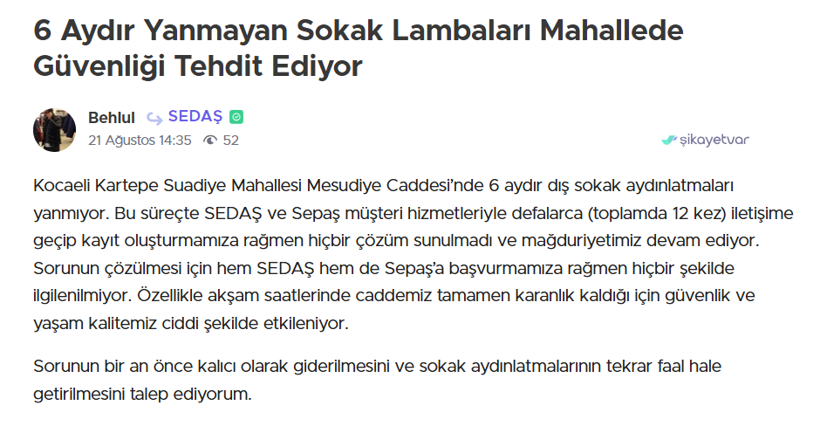 6 Aydır Yanmayan Sokak Lambaları Mahallede Güvenliği Tehdit Ediyor

Behlul SEDAŞ
21 Ağustos 14:35 52

şikayetvar

Kocaeli Kartepe Suadiye Mahallesi Mesudiye Caddesi'nde 6 aydır dış sokak aydınlatmaları yanmıyor. Bu süreçte SEDAŞ ve Sepaş müşteri hizmetleriyle defalarca (toplamda 12 kez) iletişime geçip kayıt oluşturmamıza rağmen hiçbir çözüm sunulmadı ve mağduriyetimiz devam ediyor. Sorunun çözülmesi için hem SEDAŞ hem de Sepaş'a başvurmamıza rağmen hiçbir şekilde ilgilenilmiyor. Özellikle akşam saatlerinde caddemiz tamamen karanlık kaldığı için güvenlik ve yaşam kalitemiz ciddi şekilde etkileniyor.

Sorunun bir an önce kalıcı olarak giderilmesini ve sokak aydınlatmalarının tekrar faal hale getirilmesini talep ediyorum.